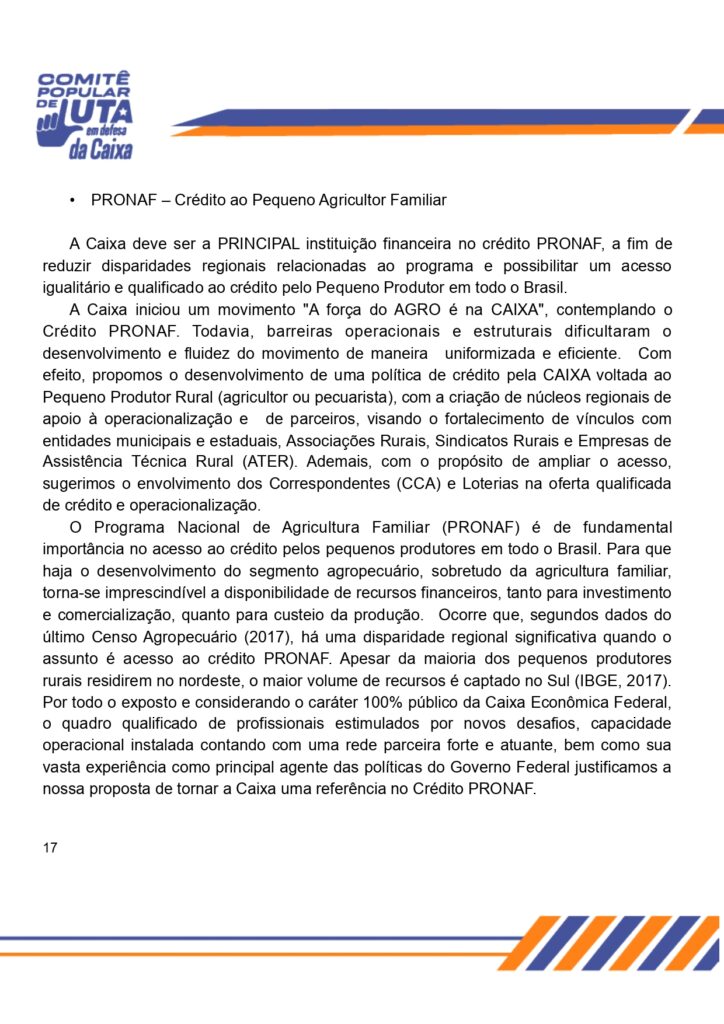 COMITÊ POPULAR DE LUTA em defesa da Caixa

• PRONAF – Crédito ao Pequeno Agricultor Familiar

A Caixa deve ser a PRINCIPAL instituição financeira no crédito PRONAF, a fim de reduzir disparidades regionais relacionadas ao programa e possibilitar um acesso igualitário e qualificado ao crédito pelo Pequeno Produtor em todo o Brasil.

A Caixa iniciou um movimento "A força do AGRO é na CAIXA", contemplando o Crédito PRONAF. Todavia, barreiras operacionais e estruturais dificultaram o desenvolvimento e fluidez do movimento de maneira uniformizada e eficiente. Com efeito, propomos o desenvolvimento de uma política de crédito pela CAIXA voltada ao Pequeno Produtor Rural (agricultor ou pecuarista), com a criação de núcleos regionais de apoio à operacionalização e de parceiros, visando o fortalecimento de vínculos com entidades municipais e estaduais, Associações Rurais, Sindicatos Rurais e Empresas de Assistência Técnica Rural (ATER). Ademais, com o propósito de ampliar o acesso, sugerimos o envolvimento dos Correspondentes (CCA) e Loterias na oferta qualificada de crédito e operacionalização.

O Programa Nacional de Agricultura Familiar (PRONAF) é de fundamental importância no acesso ao crédito pelos pequenos produtores em todo o Brasil. Para que haja o desenvolvimento do segmento agropecuário, sobretudo da agricultura familiar, torna-se imprescindível a disponibilidade de recursos financeiros, tanto para investimento e comercialização, quanto para custeio da produção. Ocorre que, segundos dados do último Censo Agropecuário (2017), há uma disparidade regional significativa quando o assunto é acesso ao crédito PRONAF. Apesar da maioria dos pequenos produtores rurais residirem no nordeste, o maior volume de recursos é captado no Sul (IBGE, 2017). Por todo o exposto e considerando o caráter 100% público da Caixa Econômica Federal, o quadro qualificado de profissionais estimulados por novos desafios, capacidade operacional instalada contando com uma rede parceira forte e atuante, bem como sua vasta experiência como principal agente das políticas do Governo Federal justificamos a nossa proposta de tornar a Caixa uma referência no Crédito PRONAF.

17